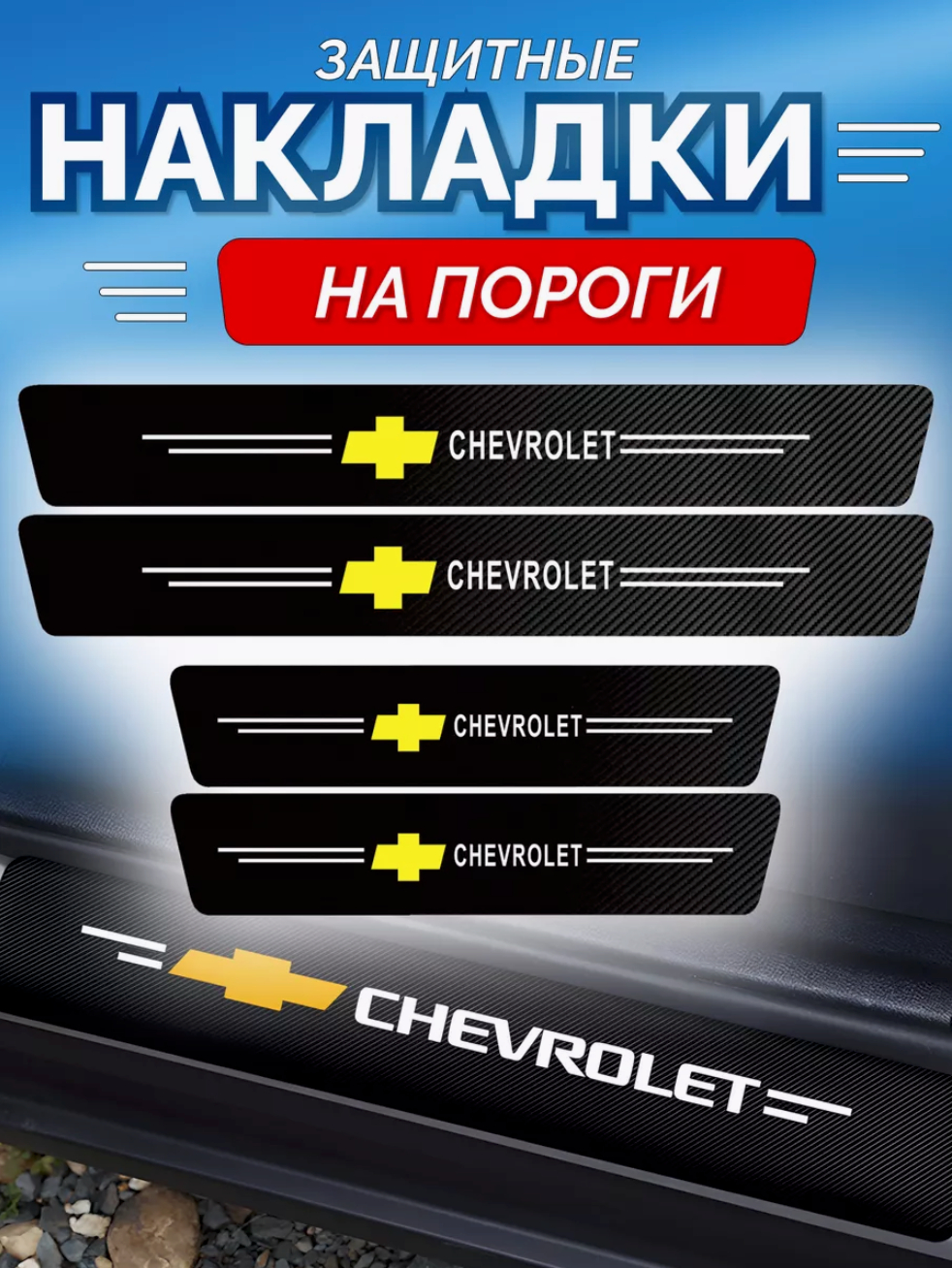 ЗАЩИТНЫЕ
НАКЛАДКИ
НА ПОРОГИ

CHEVROLET

CHEVROLET

CHEVROLET

CHEVROLET

CHEVROLET